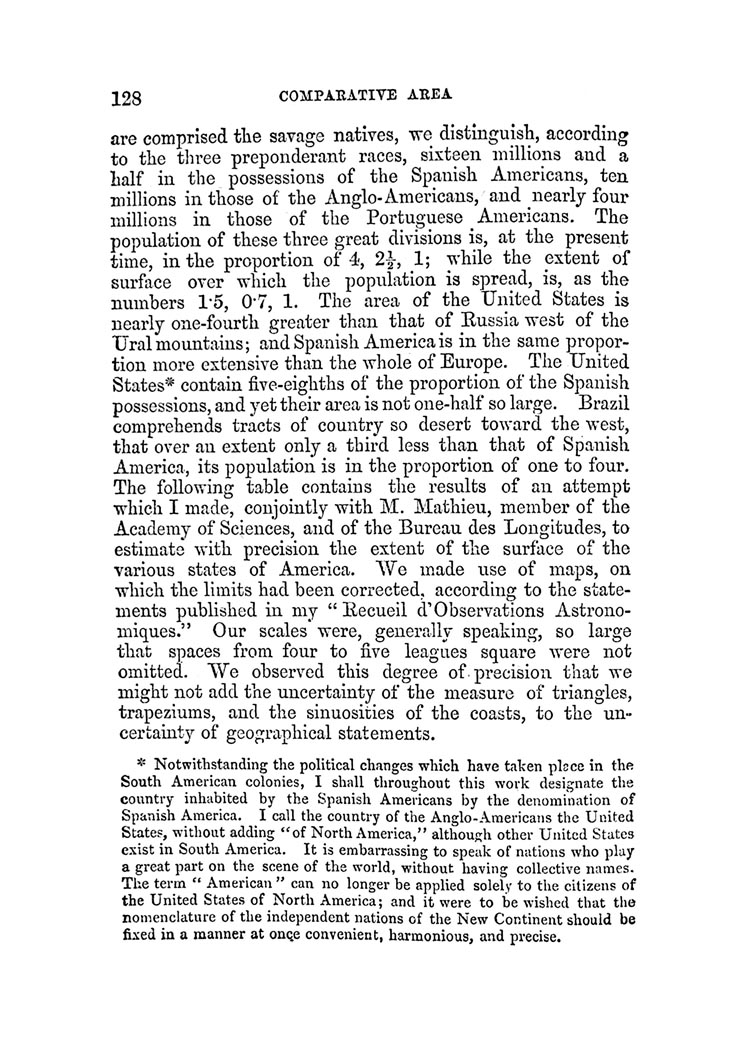 128 COMPARATIVE AREA

are comprised the savage natives, we distinguish, according to the three preponderant races, sixteen millions and a half in the possessions of the Spanish Americans, ten millions in those of the Anglo-Americans, and nearly four millions in those of the Portuguese Americans. The population of these three great divisions is, at the present time, in the proportion of 4, $2\frac{1}{2}$, 1; while the extent of surface over which the population is spread, is, as the numbers 1·5, 0·7, 1. The area of the United States is nearly one-fourth greater than that of Russia west of the Ural mountains; and Spanish America is in the same proportion more extensive than the whole of Europe. The United States* contain five-eighths of the proportion of the Spanish possessions, and yet their area is not one-half so large. Brazil comprehends tracts of country so desert toward the west, that over an extent only a third less than that of Spanish America, its population is in the proportion of one to four. The following table contains the results of an attempt which I made, conjointly with M. Mathieu, member of the Academy of Sciences, and of the Bureau des Longitudes, to estimate with precision the extent of the surface of the various states of America. We made use of maps, on which the limits had been corrected, according to the statements published in my "Recueil d'Observations Astronomiques." Our scales were, generally speaking, so large that spaces from four to five leagues square were not omitted. We observed this degree of precision that we might not add the uncertainty of the measure of triangles, trapeziums, and the sinuosities of the coasts, to the uncertainty of geographical statements.

* Notwithstanding the political changes which have taken place in the South American colonies, I shall throughout this work designate the country inhabited by the Spanish Americans by the denomination of Spanish America. I call the country of the Anglo-Americans the United States, without adding "of North America," although other United States exist in South America. It is embarrassing to speak of nations who play a great part on the scene of the world, without having collective names. The term "American" can no longer be applied solely to the citizens of the United States of North America; and it were to be wished that the nomenclature of the independent nations of the New Continent should be fixed in a manner at once convenient, harmonious, and precise.